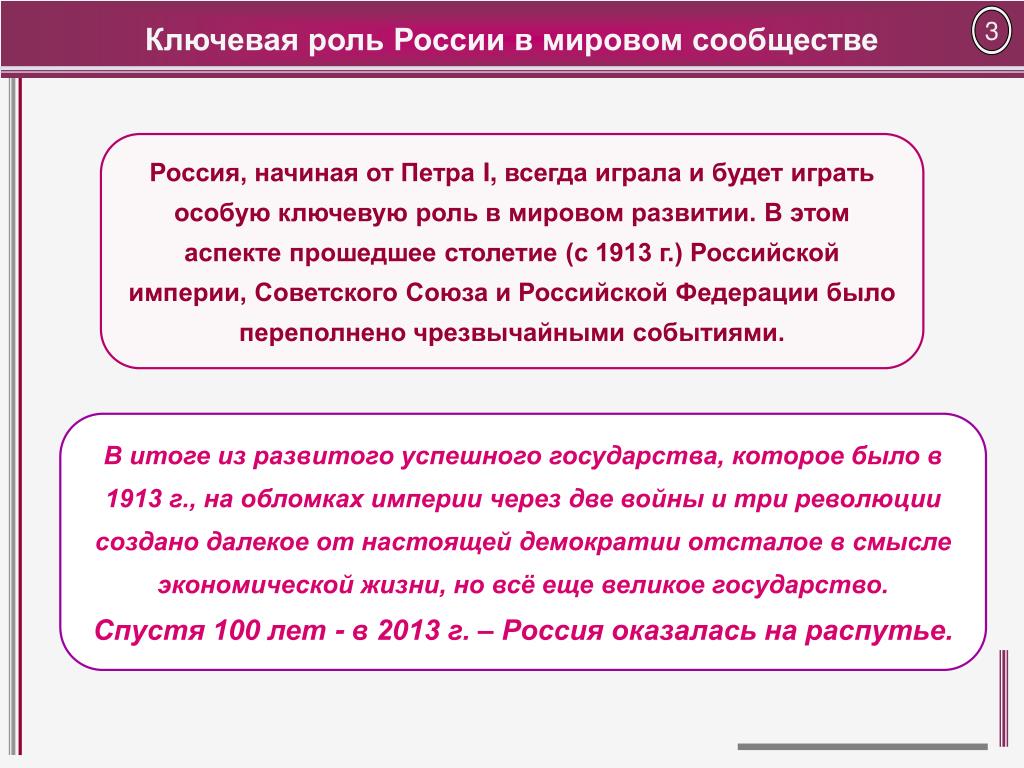 Ключевая роль России в мировом сообществе

3

Россия, начиная от Петра I, всегда играла и будет играть особую ключевую роль в мировом развитии. В этом аспекте прошедшее столетие (с 1913 г.) Российской империи, Советского Союза и Российской Федерации было переполнено чрезвычайными событиями.

В итоге из развитого успешного государства, которое было в 1913 г., на обломках империи через две войны и три революции создано далекое от настоящей демократии отсталое в смысле экономической жизни, но всё еще великое государство.
Спустя 100 лет - в 2013 г. – Россия оказалась на распутье.